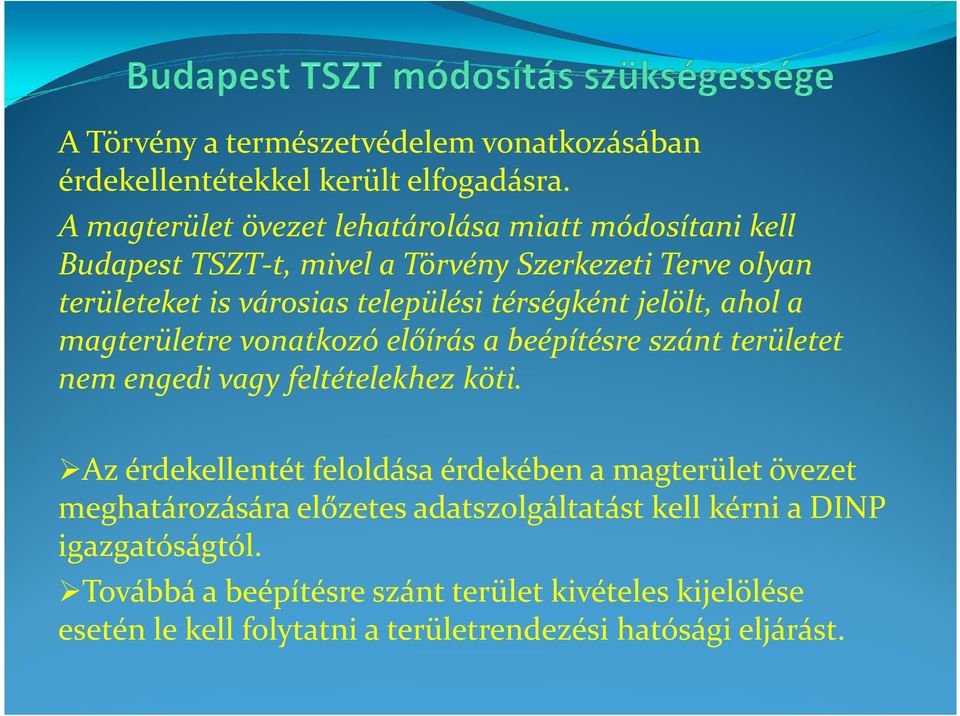 Budapest TSZT módosítás szükségessége

A Törvény a természetvédelem vonatkozásában érdekellentétekkel került elfogadásra.

A magterület övezet lehatárolása miatt módosítani kell Budapest TSZT-t, mivel a Törvény Szerkezeti Terve olyan területeket is városias települési térségként jelölt, ahol a magterületre vonatkozó előírás a beépítésre szánt területet nem engedi vagy feltételekhez köti.

➢Az érdekellentét feloldása érdekében a magterület övezet meghatározására előzetes adatszolgáltatást kell kérni a DINP igazgatóságtól.

➢Továbbá a beépítésre szánt terület kivételes kijelölése esetén le kell folytatni a területrendezési hatósági eljárást.